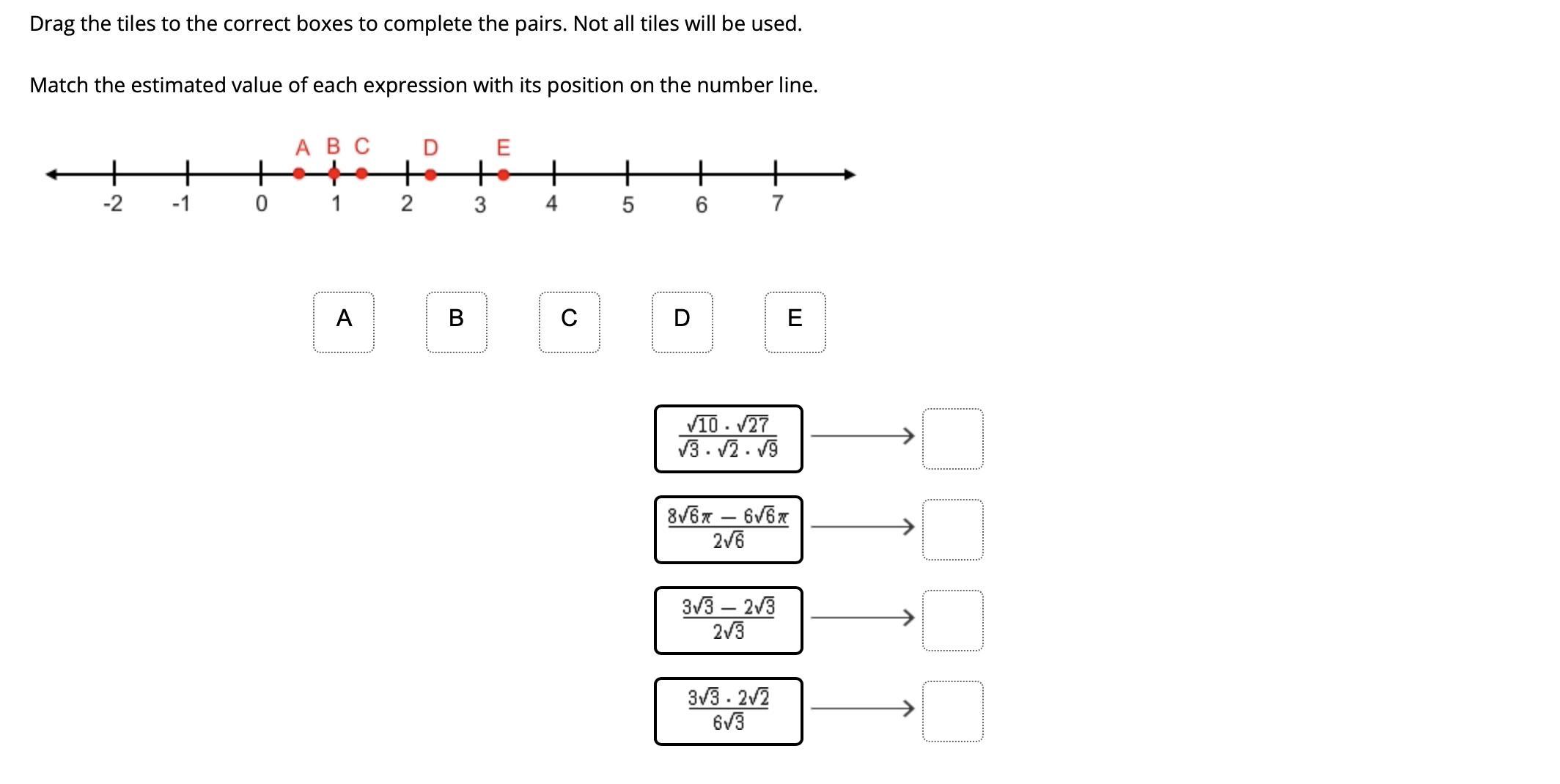 Drag the tiles to the correct boxes to complete the pairs. Not all tiles will be used.

Match the estimated value of each expression with its position on the number line.

A B C D E

-2 -1 0 1 2 3 4 5 6 7

A B C D E

$\frac{\sqrt{10} \cdot \sqrt{27}}{\sqrt{3} \cdot \sqrt{2} \cdot \sqrt{9}}$

$\frac{8\sqrt{6}\pi - 6\sqrt{6}\pi}{2\sqrt{6}}$

$\frac{3\sqrt{3} - 2\sqrt{3}}{2\sqrt{3}}$

$\frac{3\sqrt{3} \cdot 2\sqrt{2}}{6\sqrt{3}}$